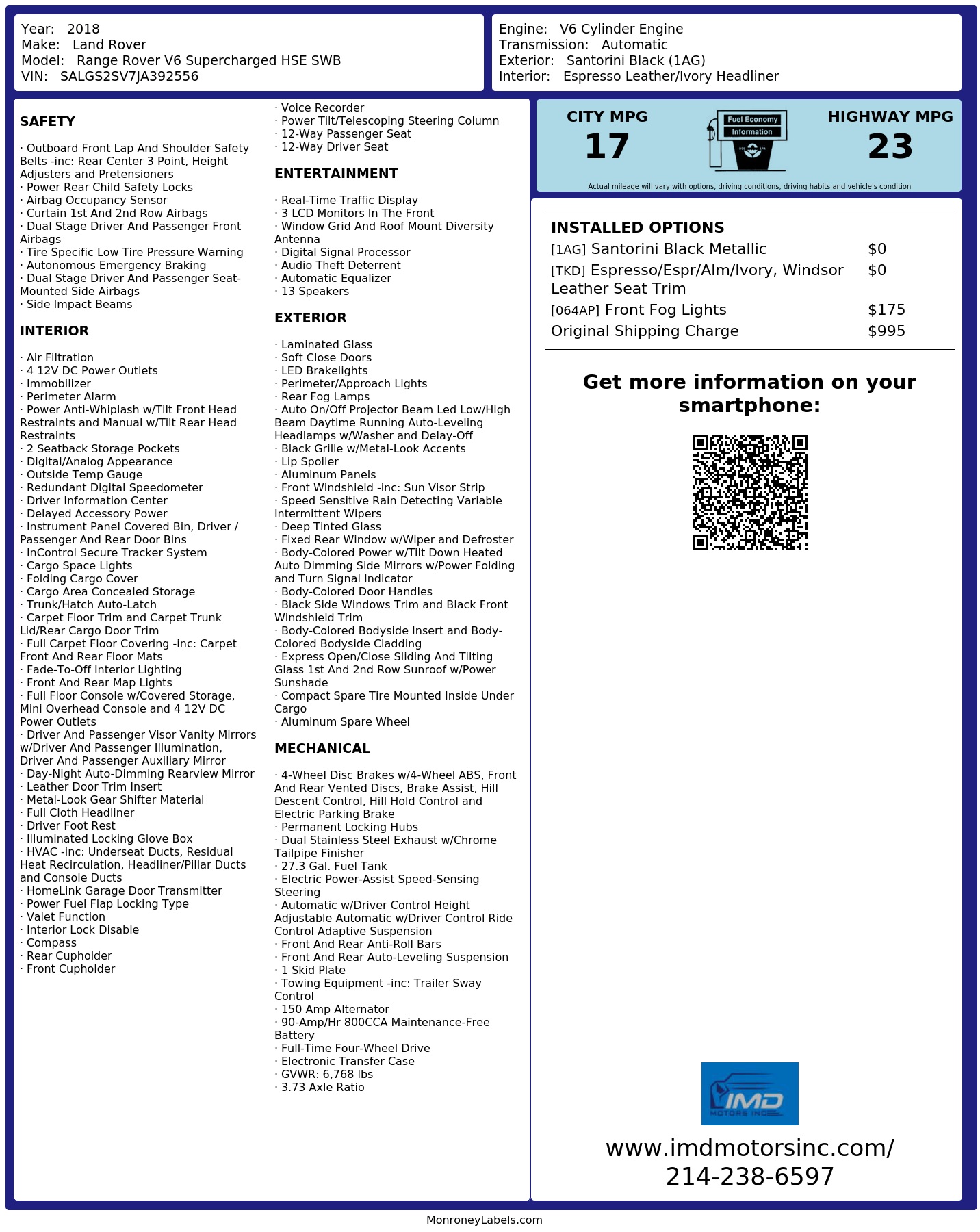 Year: 2018
Make: Land Rover
Model: Range Rover V6 Supercharged HSE SWB
VIN: SALGS2SV7JA392556

Engine: V6 Cylinder Engine
Transmission: Automatic
Exterior: Santorini Black (1AG)
Interior: Espresso Leather/Ivory Headliner

SAFETY

· Outboard Front Lap And Shoulder Safety Belts -inc: Rear Center 3 Point, Height Adjusters and Pretensioners
· Power Rear Child Safety Locks
· Airbag Occupancy Sensor
· Curtain 1st And 2nd Row Airbags
· Dual Stage Driver And Passenger Front Airbags
· Tire Specific Low Tire Pressure Warning
· Autonomous Emergency Braking
· Dual Stage Driver And Passenger Seat-Mounted Side Airbags
· Side Impact Beams

INTERIOR

· Air Filtration
· 4 12V DC Power Outlets
· Immobilizer
· Perimeter Alarm
· Power Anti-Whiplash w/Tilt Front Head Restraints and Manual w/Tilt Rear Head Restraints
· 2 Seatback Storage Pockets
· Digital/Analog Appearance
· Outside Temp Gauge
· Redundant Digital Speedometer
· Driver Information Center
· Delayed Accessory Power
· Instrument Panel Covered Bin, Driver / Passenger And Rear Door Bins
· InControl Secure Tracker System
· Cargo Space Lights
· Folding Cargo Cover
· Cargo Area Concealed Storage
· Trunk/Hatch Auto-Latch
· Carpet Floor Trim and Carpet Trunk Lid/Rear Cargo Door Trim
· Full Carpet Floor Covering -inc: Carpet Front And Rear Floor Mats
· Fade-To-Off Interior Lighting
· Front And Rear Map Lights
· Full Floor Console w/Covered Storage, Mini Overhead Console and 4 12V DC Power Outlets
· Driver And Passenger Visor Vanity Mirrors w/Driver And Passenger Illumination, Driver And Passenger Auxiliary Mirror
· Day-Night Auto-Dimming Rearview Mirror
· Leather Door Trim Insert
· Metal-Look Gear Shifter Material
· Full Cloth Headliner
· Driver Foot Rest
· Illuminated Locking Glove Box
· HVAC -inc: Underseat Ducts, Residual Heat Recirculation, Headliner/Pillar Ducts and Console Ducts
· HomeLink Garage Door Transmitter
· Power Fuel Flap Locking Type
· Valet Function
· Interior Lock Disable
· Compass
· Rear Cupholder
· Front Cupholder

· Voice Recorder
· Power Tilt/Telescoping Steering Column
· 12-Way Passenger Seat
· 12-Way Driver Seat

ENTERTAINMENT

· Real-Time Traffic Display
· 3 LCD Monitors In The Front
· Window Grid And Roof Mount Diversity Antenna
· Digital Signal Processor
· Audio Theft Deterrent
· Automatic Equalizer
· 13 Speakers

EXTERIOR

· Laminated Glass
· Soft Close Doors
· LED Brakelights
· Perimeter/Approach Lights
· Rear Fog Lamps
· Auto On/Off Projector Beam Led Low/High Beam Daytime Running Auto-Leveling Headlamps w/Washer and Delay-Off
· Black Grille w/Metal-Look Accents
· Lip Spoiler
· Aluminum Panels
· Front Windshield -inc: Sun Visor Strip
· Speed Sensitive Rain Detecting Variable Intermittent Wipers
· Deep Tinted Glass
· Fixed Rear Window w/Wiper and Defroster
· Body-Colored Power w/Tilt Down Heated Auto Dimming Side Mirrors w/Power Folding and Turn Signal Indicator
· Body-Colored Door Handles
· Black Side Windows Trim and Black Front Windshield Trim
· Body-Colored Bodyside Insert and Body-Colored Bodyside Cladding
· Express Open/Close Sliding And Tilting Glass 1st And 2nd Row Sunroof w/Power Sunshade
· Compact Spare Tire Mounted Inside Under Cargo
· Aluminum Spare Wheel

MECHANICAL

· 4-Wheel Disc Brakes w/4-Wheel ABS, Front And Rear Vented Discs, Brake Assist, Hill Descent Control, Hill Hold Control and Electric Parking Brake
· Permanent Locking Hubs
· Dual Stainless Steel Exhaust w/Chrome Tailpipe Finisher
· 27.3 Gal. Fuel Tank
· Electric Power-Assist Speed-Sensing Steering
· Automatic w/Driver Control Height Adjustable Automatic w/Driver Control Ride Control Adaptive Suspension
· Front And Rear Anti-Roll Bars
· Front And Rear Auto-Leveling Suspension
· 1 Skid Plate
· Towing Equipment -inc: Trailer Sway Control
· 150 Amp Alternator
· 90-Amp/Hr 800CCA Maintenance-Free Battery
· Full-Time Four-Wheel Drive
· Electronic Transfer Case
· GVWR: 6,768 lbs
· 3.73 Axle Ratio

CITY MPG
17
Fuel Economy Information
HIGHWAY MPG
23
Actual mileage will vary with options, driving conditions, driving habits and vehicle's condition

INSTALLED OPTIONS
| | |
|---|---|
| [1AG] Santorini Black Metallic | $0 |
| [TKD] Espresso/Espr/Alm/Ivory, Windsor Leather Seat Trim | $0 |
| [064AP] Front Fog Lights | $175 |
| Original Shipping Charge | $995 |

Get more information on your smartphone:

IMD MOTORS INC

www.imdmotorsinc.com/
214-238-6597

MonroneyLabels.com